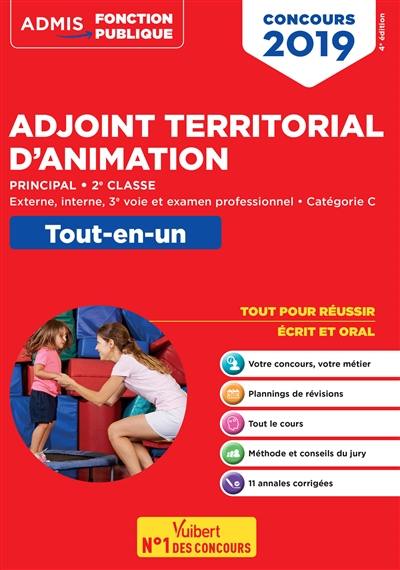 ADMIS FONCTION PUBLIQUE

CONCOURS 2019

4e édition

ADJOINT TERRITORIAL D'ANIMATION

PRINCIPAL • 2e CLASSE

Externe, interne, 3e voie et examen professionnel • Catégorie C

Tout-en-un

TOUT POUR RÉUSSIR

ÉCRIT ET ORAL

Votre concours, votre métier

Plannings de révisions

Tout le cours

Méthode et conseils du jury

11 annales corrigées

Vuibert
N°1 DES CONCOURS